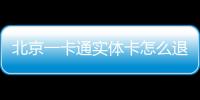 北京一卡通实体卡怎么退